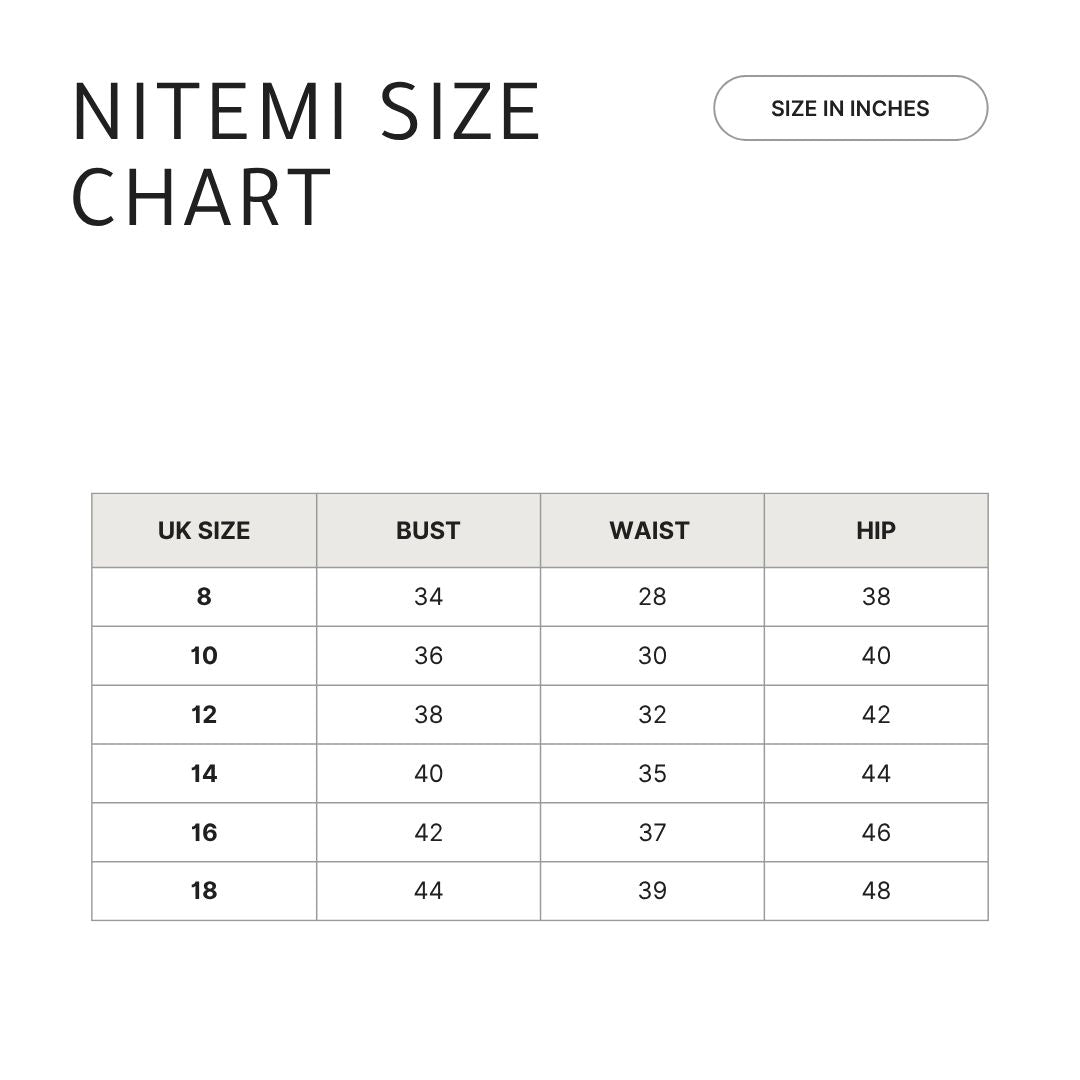 NITEMI SIZE CHART

SIZE IN INCHES

| UK SIZE | BUST | WAIST | HIP |
|---|---|---|---|
| 8 | 34 | 28 | 38 |
| 10 | 36 | 30 | 40 |
| 12 | 38 | 32 | 42 |
| 14 | 40 | 35 | 44 |
| 16 | 42 | 37 | 46 |
| 18 | 44 | 39 | 48 |